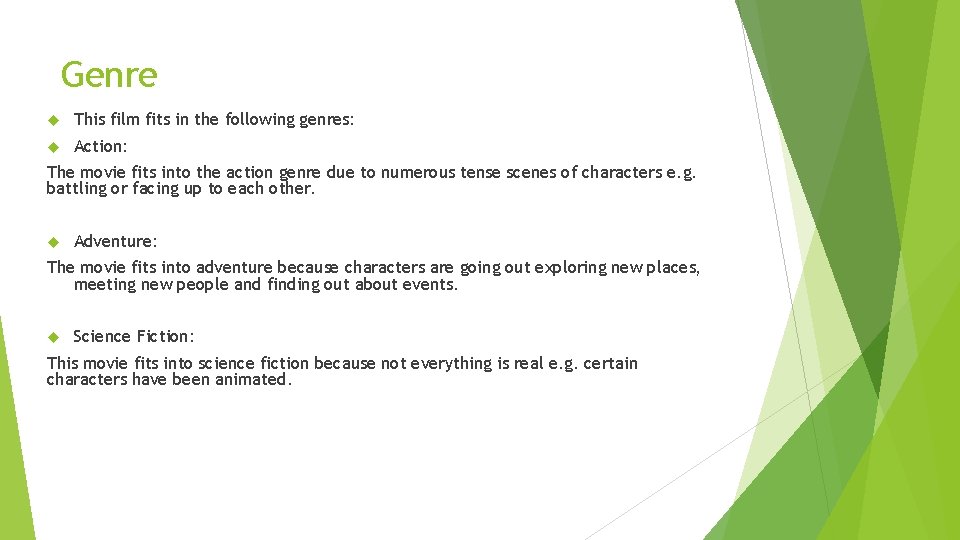 Genre

• This film fits in the following genres:

• Action:

The movie fits into the action genre due to numerous tense scenes of characters e.g. battling or facing up to each other.

• Adventure:

The movie fits into adventure because characters are going out exploring new places, meeting new people and finding out about events.

• Science Fiction:

This movie fits into science fiction because not everything is real e.g. certain characters have been animated.